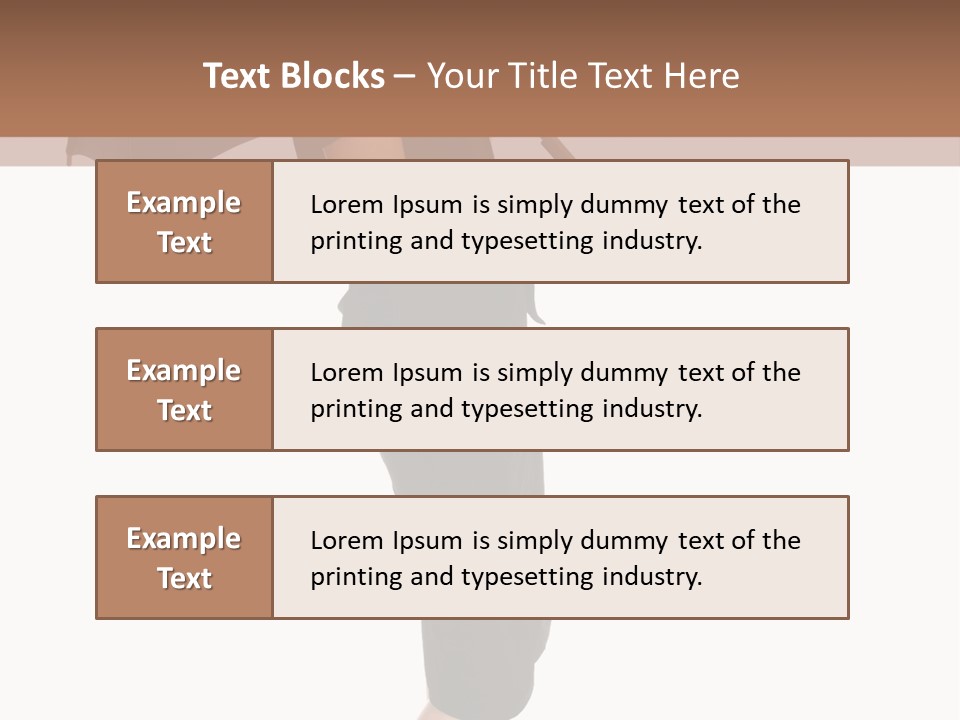 Text Blocks – Your Title Text Here

Example Text

Lorem Ipsum is simply dummy text of the printing and typesetting industry.

Example Text

Lorem Ipsum is simply dummy text of the printing and typesetting industry.

Example Text

Lorem Ipsum is simply dummy text of the printing and typesetting industry.